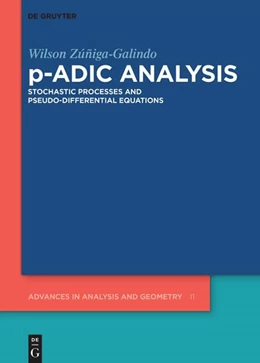 DE GRUYTER

Wilson Zúñiga-Galindo

p-ADIC ANALYSIS

STOCHASTIC PROCESSES AND PSEUDO-DIFFERENTIAL EQUATIONS

ADVANCES IN ANALYSIS AND GEOMETRY 11

DE G